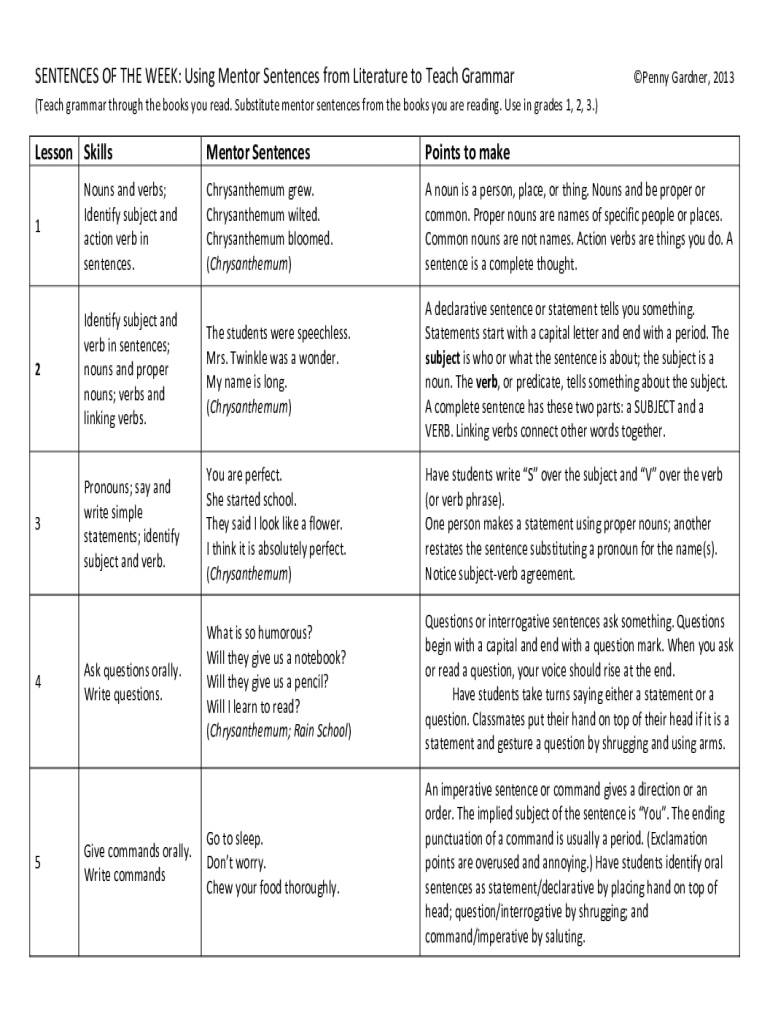 SENTENCES OF THE WEEK: Using Mentor Sentences from Literature to Teach Grammar ©Penny Gardner, 2013

(Teach grammar through the books you read. Substitute mentor sentences from the books you are reading. Use in grades 1, 2, 3.)

| Lesson | Skills | Mentor Sentences | Points to make |
|---|---|---|---|
| 1 | Nouns and verbs; Identify subject and action verb in sentences. | Chrysanthemum grew. Chrysanthemum wilted. Chrysanthemum bloomed. (Chrysanthemum) | A noun is a person, place, or thing. Nouns and be proper or common. Proper nouns are names of specific people or places. Common nouns are not names. Action verbs are things you do. A sentence is a complete thought. |
| 2 | Identify subject and verb in sentences; nouns and proper nouns; verbs and linking verbs. | The students were speechless. Mrs. Twinkle was a wonder. My name is long. (Chrysanthemum) | A declarative sentence or statement tells you something. Statements start with a capital letter and end with a period. The subject is who or what the sentence is about; the subject is a noun. The verb, or predicate, tells something about the subject. A complete sentence has these two parts: a SUBJECT and a VERB. Linking verbs connect other words together. |
| 3 | Pronouns; say and write simple statements; identify subject and verb. | You are perfect. She started school. They said I look like a flower. I think it is absolutely perfect. (Chrysanthemum) | Have students write "S" over the subject and "V" over the verb (or verb phrase). One person makes a statement using proper nouns; another restates the sentence substituting a pronoun for the name(s). Notice subject-verb agreement. |
| 4 | Ask questions orally. Write questions. | What is so humorous? Will they give us a notebook? Will they give us a pencil? Will I learn to read? (Chrysanthemum; Rain School) | Questions or interrogative sentences ask something. Questions begin with a capital and end with a question mark. When you ask or read a question, your voice should rise at the end. Have students take turns saying either a statement or a question. Classmates put their hand on top of their head if it is a statement and gesture a question by shrugging and using arms. |
| 5 | Give commands orally. Write commands | Go to sleep. Don't worry. Chew your food thoroughly. | An imperative sentence or command gives a direction or an order. The implied subject of the sentence is "You". The ending punctuation of a command is usually a period. (Exclamation points are overused and annoying.) Have students identify oral sentences as statement/declarative by placing hand on top of head; question/interrogative by shrugging; and command/imperative by saluting. |